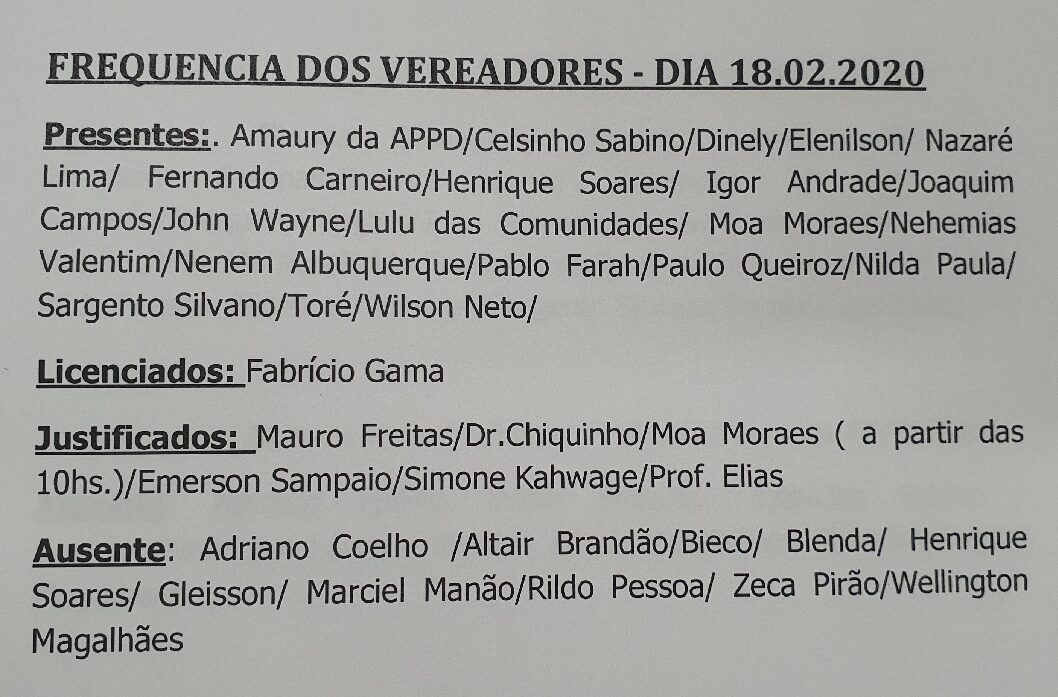 FREQUENCIA DOS VEREADORES - DIA 18.02.2020

Presentes:. Amaury da APPD/Celsinho Sabino/Dinely/Elenilson/ Nazaré Lima/ Fernando Carneiro/Henrique Soares/ Igor Andrade/Joaquim Campos/John Wayne/Lulu das Comunidades/ Moa Moraes/Nehemias Valentim/Nenem Albuquerque/Pablo Farah/Paulo Queiroz/Nilda Paula/ Sargento Silvano/Toré/Wilson Neto/

Licenciados: Fabrício Gama

Justificados: Mauro Freitas/Dr.Chiquinho/Moa Moraes ( a partir das 10hs.)/Emerson Sampaio/Simone Kahwage/Prof. Elias

Ausente: Adriano Coelho /Altair Brandão/Bieco/ Blenda/ Henrique Soares/ Gleisson/ Marciel Manão/Rildo Pessoa/ Zeca Pirão/Wellington Magalhães